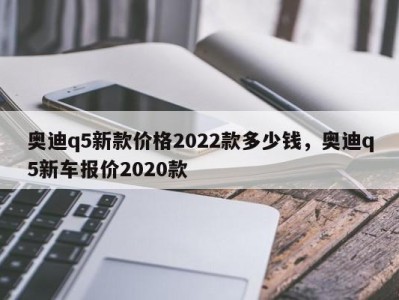 奥迪q5新款价格2022款多少钱，奥迪q5新车报价2020款